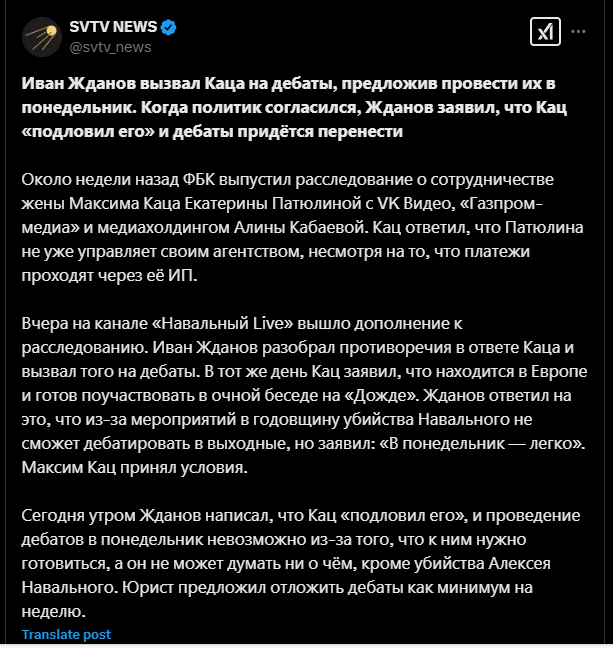 SVTV NEWS
@svtv_news

Иван Жданов вызвал Каца на дебаты, предложив провести их в понедельник. Когда политик согласился, Жданов заявил, что Кац «подловил его» и дебаты придётся перенести

Около недели назад ФБК выпустил расследование о сотрудничестве жены Максима Каца Екатерины Патюлиной с VK Видео, «Газпром-медиа» и медиахолдингом Алины Кабаевой. Кац ответил, что Патюлина не уже управляет своим агентством, несмотря на то, что платежи проходят через её ИП.

Вчера на канале «Навальный Live» вышло дополнение к расследованию. Иван Жданов разобрал противоречия в ответе Каца и вызвал того на дебаты. В тот же день Кац заявил, что находится в Европе и готов поучаствовать в очной беседе на «Дожде». Жданов ответил на это, что из-за мероприятий в годовщину убийства Навального не сможет дебатировать в выходные, но заявил: «В понедельник — легко». Максим Кац принял условия.

Сегодня утром Жданов написал, что Кац «подловил его», и проведение дебатов в понедельник невозможно из-за того, что к ним нужно готовиться, а он не может думать ни о чём, кроме убийства Алексея Навального. Юрист предложил отложить дебаты как минимум на неделю.

Translate post